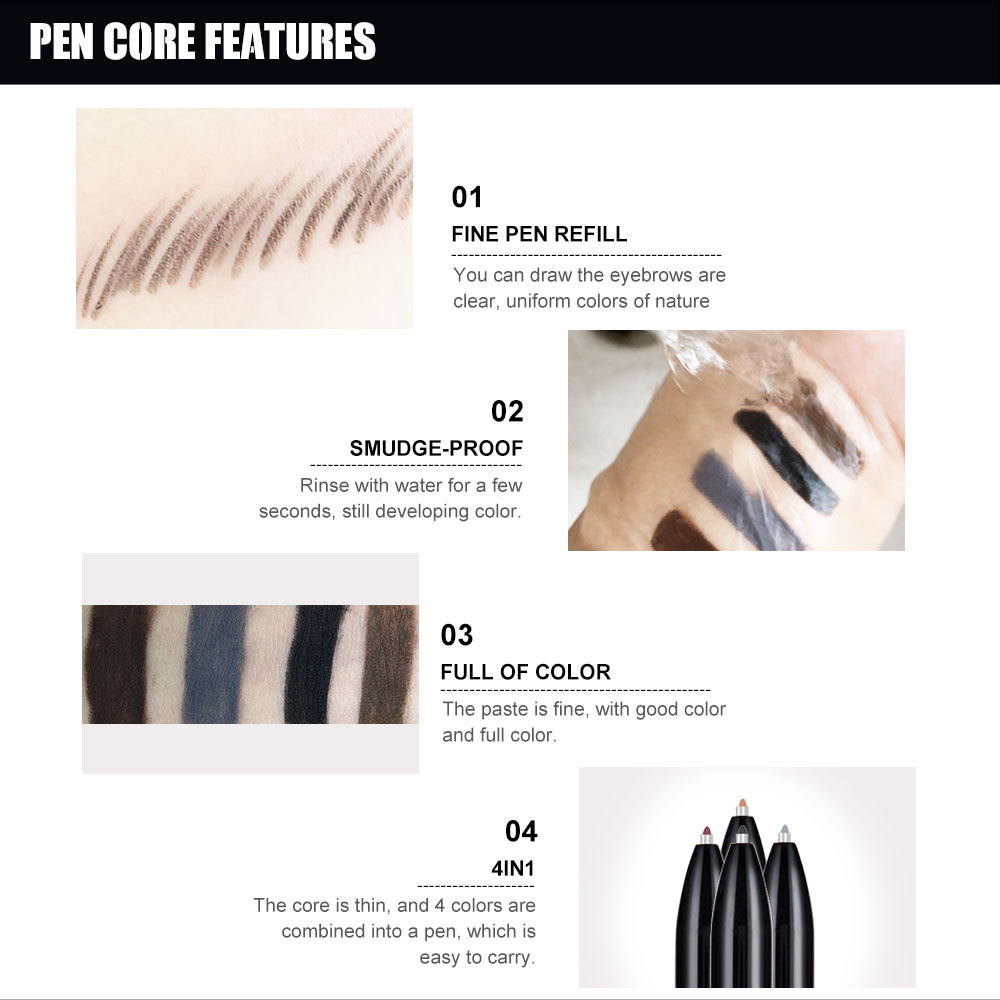 PEN CORE FEATURES

01
FINE PEN REFILL
You can draw the eyebrows are clear, uniform colors of nature

02
SMUDGE-PROOF
Rinse with water for a few seconds, still developing color.

03
FULL OF COLOR
The paste is fine, with good color and full color.

04
4IN1
The core is thin, and 4 colors are combined into a pen, which is easy to carry.